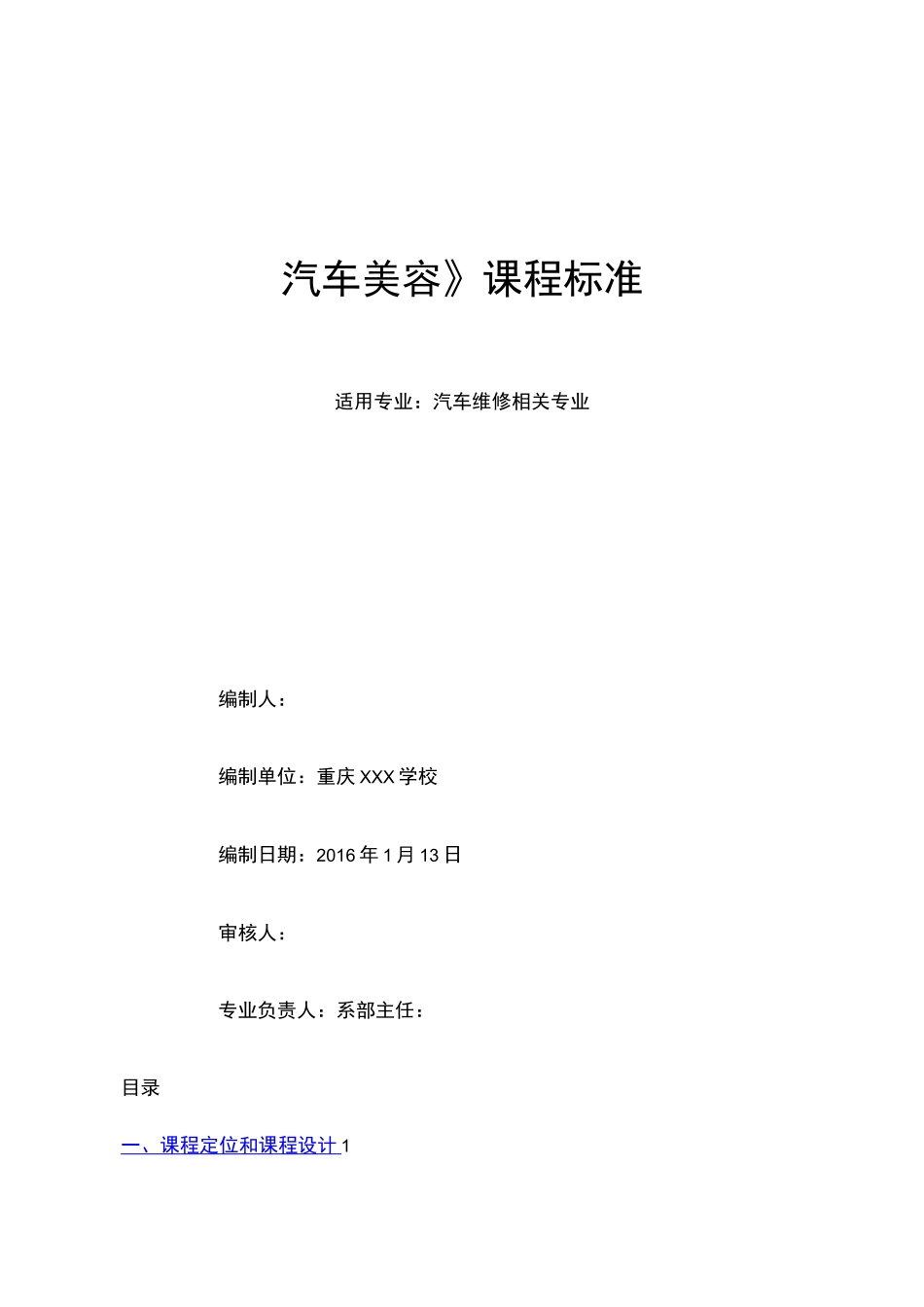 汽车美容》课程标准

适用专业：汽车维修相关专业

编制人：

编制单位：重庆XXX学校

编制日期：2016年1月13日

审核人：

专业负责人：系部主任：

目录

一、课程定位和课程设计 1